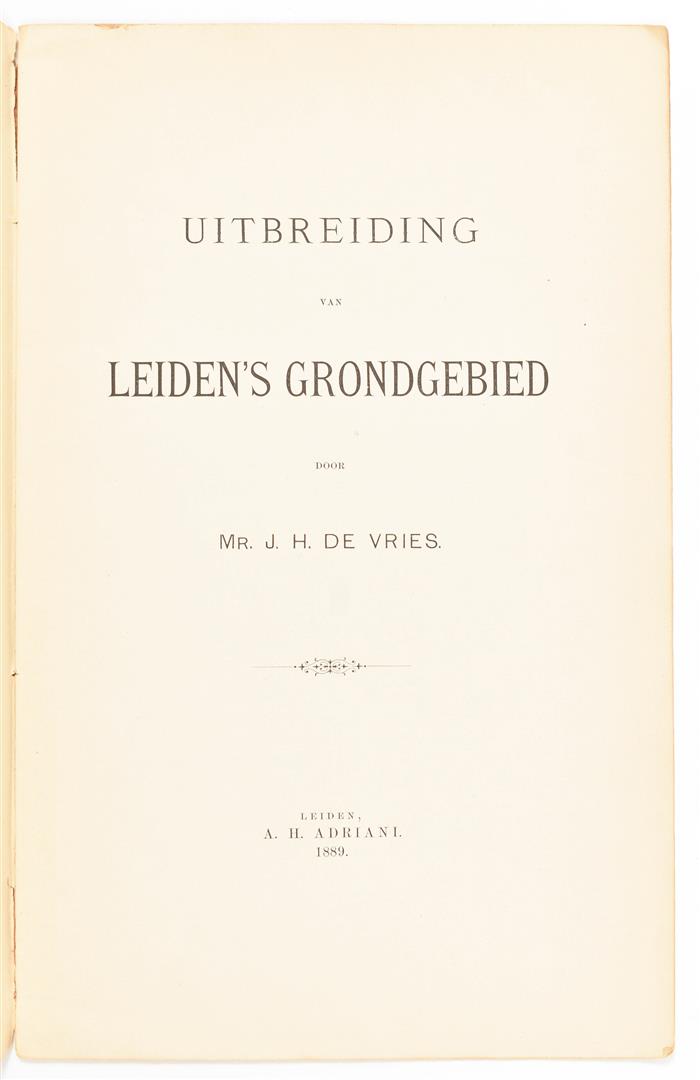 UITBREIDING

VAN

LEIDEN'S GRONDGEBIED

DOOR

MR. J. H. DE VRIES.

LEIDEN,
A. H. ADRIANI.
1889.